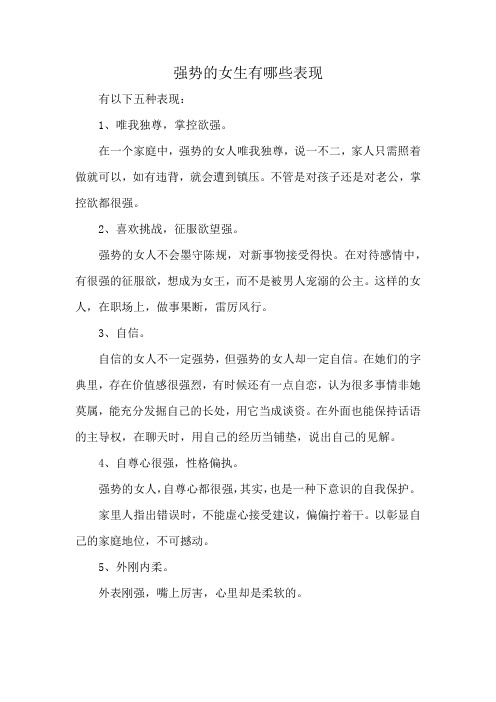 强势的女生有哪些表现

有以下五种表现：

1、唯我独尊，掌控欲强。

在一个家庭中，强势的女人唯我独尊，说一不二，家人只需照着做就可以，如有违背，就会遭到镇压。不管是对孩子还是对老公，掌控欲都很强。

2、喜欢挑战，征服欲望强。

强势的女人不会墨守陈规，对新事物接受得快。在对待感情中，有很强的征服欲，想成为女王，而不是被男人宠溺的公主。这样的女人，在职场上，做事果断，雷厉风行。

3、自信。

自信的女人不一定强势，但强势的女人却一定自信。在她们的字典里，存在价值感很强烈，有时候还有一点自恋，认为很多事情非她莫属，能充分发掘自己的长处，用它当成谈资。在外面也能保持话语的主导权，在聊天时，用自己的经历当铺垫，说出自己的见解。

4、自尊心很强，性格偏执。

强势的女人，自尊心都很强，其实，也是一种下意识的自我保护。

家里人指出错误时，不能虚心接受建议，偏偏拧着干。以彰显自己的家庭地位，不可撼动。

5、外刚内柔。

外表刚强，嘴上厉害，心里却是柔软的。